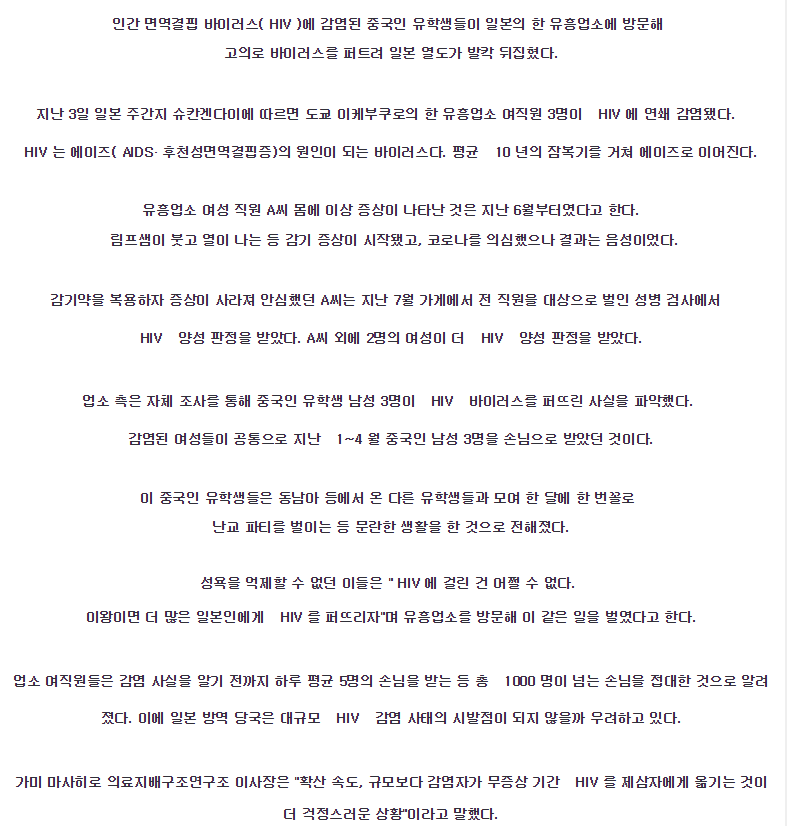 인간 면역결핍 바이러스( HIV )에 감염된 중국인 유학생들이 일본의 한 유흥업소에 방문해 고의로 바이러스를 퍼트려 일본 열도가 발칵 뒤집혔다.

지난 3일 일본 주간지 슈칸겐다이에 따르면 도쿄 이케부쿠로의 한 유흥업소 여직원 3명이 HIV 에 연쇄 감염됐다.

HIV 는 에이즈( AIDS· 후천성면역결핍증)의 원인이 되는 바이러스다. 평균 10 년의 잠복기를 거쳐 에이즈로 이어진다.

유흥업소 여성 직원 A씨 몸에 이상 증상이 나타난 것은 지난 6월부터였다고 한다. 림프샘이 붓고 열이 나는 등 감기 증상이 시작됐고, 코로나를 의심했으나 결과는 음성이었다.

감기약을 복용하자 증상이 사라져 안심했던 A씨는 지난 7월 가게에서 전 직원을 대상으로 벌인 성병 검사에서 HIV 양성 판정을 받았다. A씨 외에 2명의 여성이 더 HIV 양성 판정을 받았다.

업소 측은 자체 조사를 통해 중국인 유학생 남성 3명이 HIV 바이러스를 퍼뜨린 사실을 파악했다. 감염된 여성들이 공통으로 지난 1~4 월 중국인 남성 3명을 손님으로 받았던 것이다.

이 중국인 유학생들은 동남아 등에서 온 다른 유학생들과 모여 한 달에 한 번꼴로 난교 파티를 벌이는 등 문란한 생활을 한 것으로 전해졌다.

성욕을 억제할 수 없던 이들은 " HIV 에 걸린 건 어쩔 수 없다. 이왕이면 더 많은 일본인에게 HIV 를 퍼뜨리자"며 유흥업소를 방문해 이 같은 일을 벌였다고 한다.

업소 여직원들은 감염 사실을 알기 전까지 하루 평균 5명의 손님을 받는 등 총 1000 명이 넘는 손님을 접대한 것으로 알려졌다. 이에 일본 방역 당국은 대규모 HIV 감염 사태의 시발점이 되지 않을까 우려하고 있다.

가미 마사히로 의료지배구조연구조 이사장은 "확산 속도, 규모보다 감염자가 무증상 기간 HIV 를 제삼자에게 옮기는 것이 더 걱정스러운 상황"이라고 말했다.